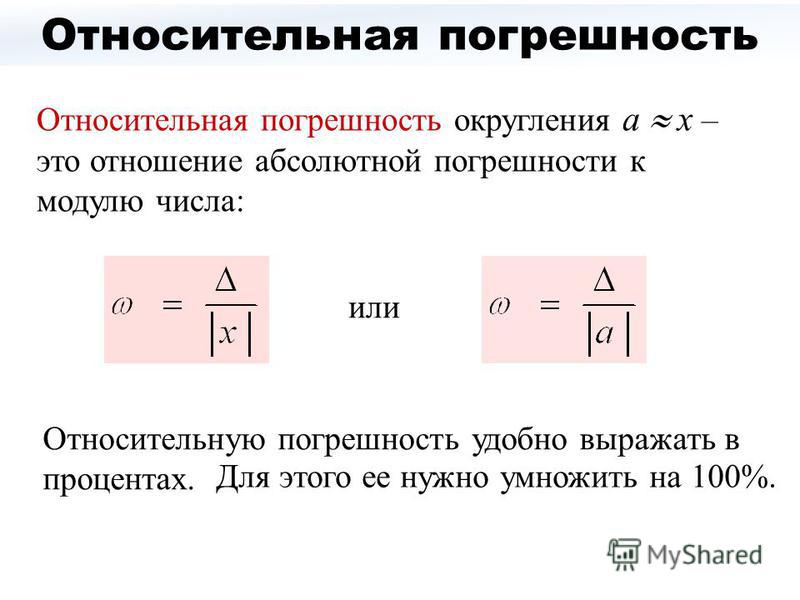 Относительная погрешность

Относительная погрешность округления $a \approx x$ – это отношение абсолютной погрешности к модулю числа:

$\omega = \frac{\Delta}{|x|}$ или $\omega = \frac{\Delta}{|a|}$

Относительную погрешность удобно выражать в процентах. Для этого ее нужно умножить на 100%.

MyShared